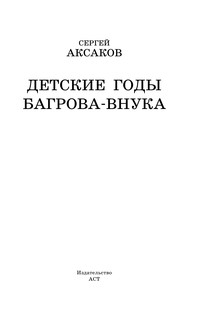 СЕРГЕЙ
АКСАКОВ

ДЕТСКИЕ ГОДЫ
БАГРОВА-ВНУКА

Издательство
АСТ